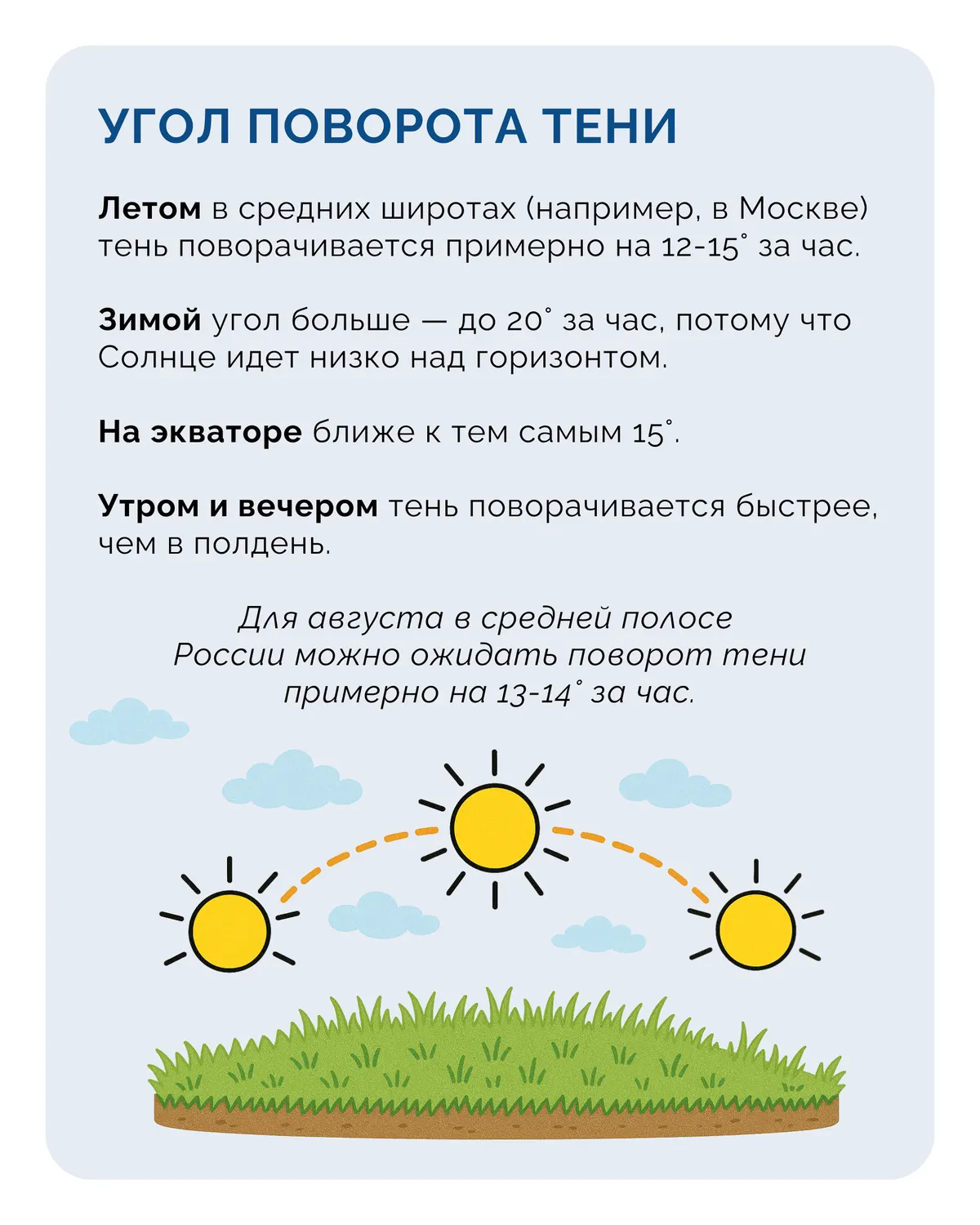 УГОЛ ПОВОРОТА ТЕНИ

Летом в средних широтах (например, в Москве) тень поворачивается примерно на 12-15° за час.

Зимой угол больше — до 20° за час, потому что Солнце идет низко над горизонтом.

На экваторе ближе к тем самым 15°.

Утром и вечером тень поворачивается быстрее, чем в полдень.

Для августа в средней полосе России можно ожидать поворот тени примерно на 13-14° за час.